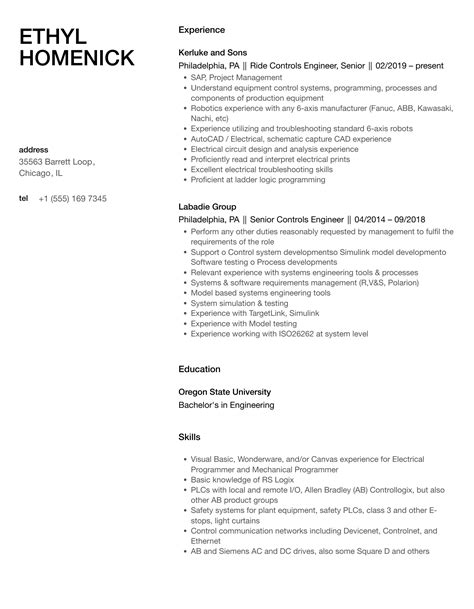 ETHYL HOMENICK

address
35563 Barrett Loop, Chicago, IL

tel +1 (555) 169 7345

Experience

Kerluke and Sons
Philadelphia, PA || Ride Controls Engineer, Senior || 02/2019 – present
- SAP, Project Management
- Understand equipment control systems, programming, processes and components of production equipment
- Robotics experience with any 6-axis manufacturer (Fanuc, ABB, Kawasaki, Nachi, etc)
- Experience utilizing and troubleshooting standard 6-axis robots
- AutoCAD / Electrical, schematic capture CAD experience
- Electrical circuit design and analysis experience
- Proficiently read and interpret electrical prints
- Excellent electrical troubleshooting skills
- Proficient at ladder logic programming

Labadie Group
Philadelphia, PA || Senior Controls Engineer || 04/2014 – 09/2018
- Perform any other duties reasonably requested by management to fulfil the requirements of the role
- Support o Control system developmentso Simulink model developmento Software testing o Process developments
- Relevant experience with systems engineering tools & processes
- Systems & software requirements management (R,V&S, Polarion)
- Model based systems engineering tools
- System simulation & testing
- Experience with TargetLink, Simulink
- Experience with Model testing
- Experience working with ISO26262 at system level

Education

Oregon State University
Bachelor's in Engineering

Skills

- Visual Basic, Wonderware, and/or Canvas experience for Electrical Programmer and Mechanical Programmer
- Basic knowledge of RS Logix
- PLCs with local and remote I/O, Allen Bradley (AB) Controllogix, but also other AB product groups
- Safety systems for plant equipment, safety PLCs, class 3 and other E-stops, light curtains
- Control communication networks including Devicenet, Controlnet, and Ethernet
- AB and Siemens AC and DC drives, also some Square D and others